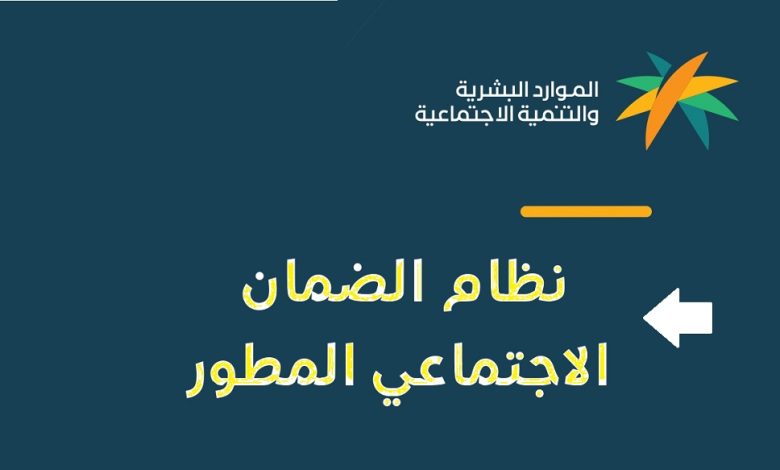 الموارد البشرية
والتنمية الاجتماعية

نظام الضمان
الاجتماعي المطور